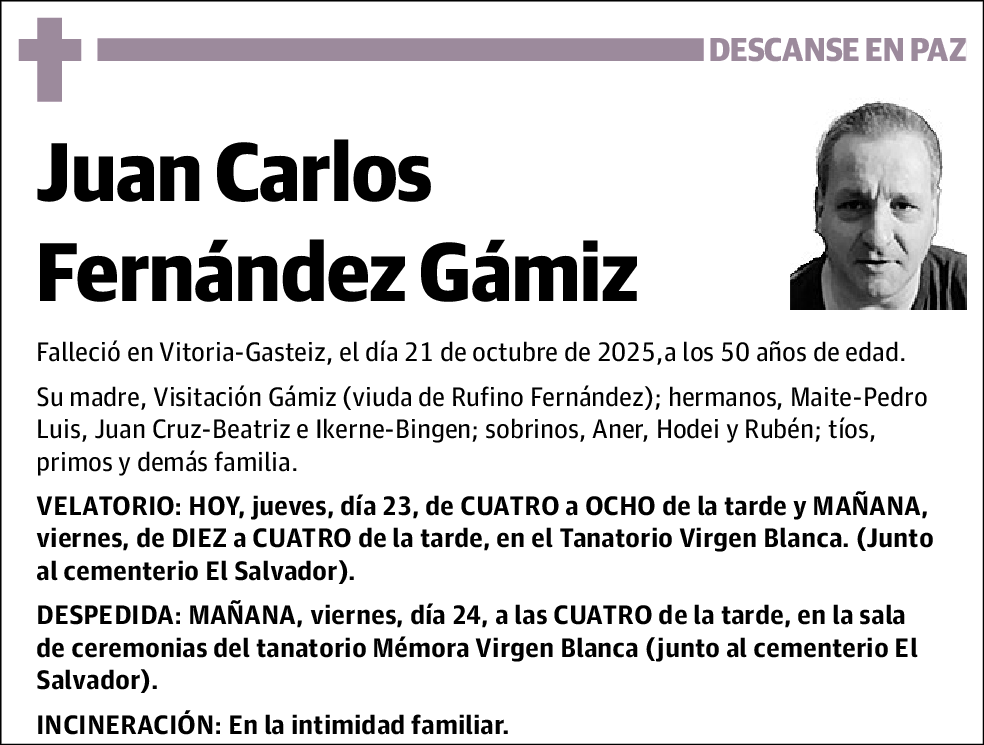 DESCANSE EN PAZ

Juan Carlos Fernández Gámiz

Falleció en Vitoria-Gasteiz, el día 21 de octubre de 2025,a los 50 años de edad.

Su madre, Visitación Gámiz (viuda de Rufino Fernández); hermanos, Maite-Pedro Luis, Juan Cruz-Beatriz e Ikerne-Bingen; sobrinos, Aner, Hodei y Rubén; tíos, primos y demás familia.

VELATORIO: HOY, jueves, día 23, de CUATRO a OCHO de la tarde y MAÑANA, viernes, de DIEZ a CUATRO de la tarde, en el Tanatorio Virgen Blanca. (Junto al cementerio El Salvador).

DESPEDIDA: MAÑANA, viernes, día 24, a las CUATRO de la tarde, en la sala de ceremonias del tanatorio Mémora Virgen Blanca (junto al cementerio El Salvador).

INCINERACIÓN: En la intimidad familiar.